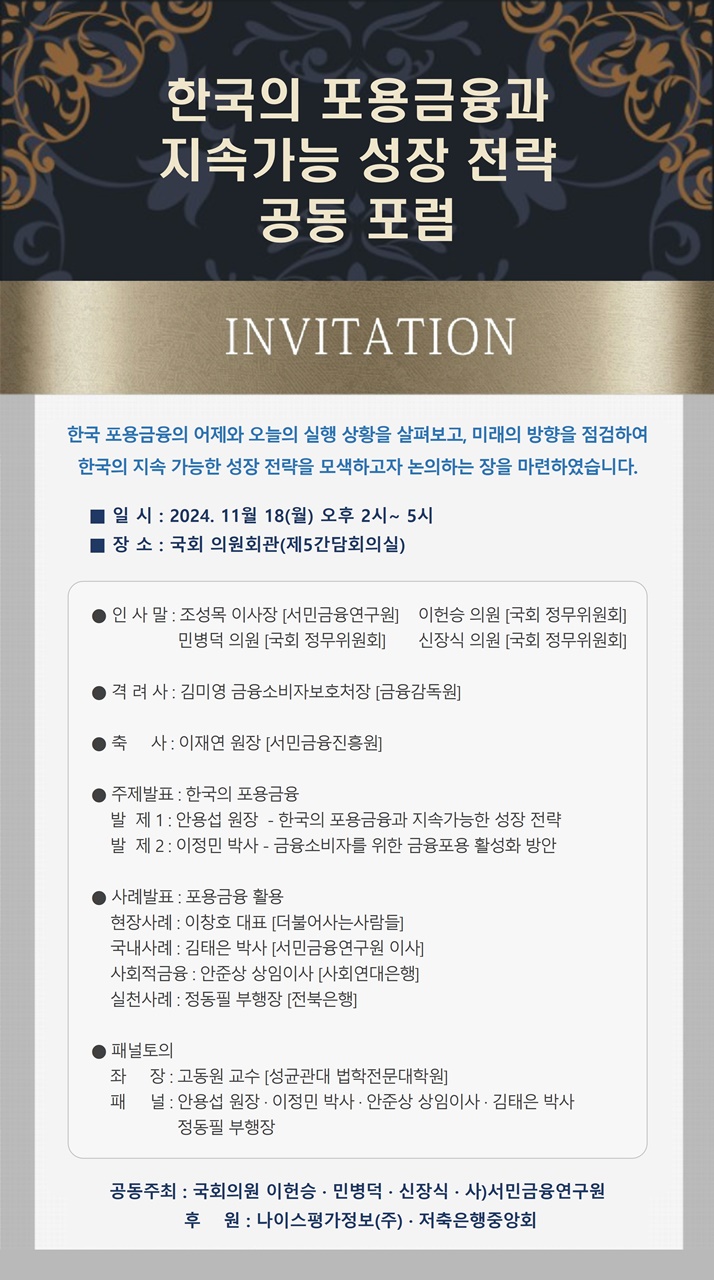 한국의 포용금융과
지속가능 성장 전략
공동 포럼

INVITATION

한국 포용금융의 어제와 오늘의 실행 상황을 살펴보고, 미래의 방향을 점검하여 한국의 지속 가능한 성장 전략을 모색하고자 논의하는 장을 마련하였습니다.

■ 일 시 : 2024. 11월 18(월) 오후 2시~ 5시
■ 장 소 : 국회 의원회관(제5간담회의실)

● 인 사 말 : 조성목 이사장 [서민금융연구원] 이헌승 의원 [국회 정무위원회]
민병덕 의원 [국회 정무위원회] 신장식 의원 [국회 정무위원회]

● 격 려 사 : 김미영 금융소비자보호처장 [금융감독원]

● 축 사 : 이재연 원장 [서민금융진흥원]

● 주제발표 : 한국의 포용금융
발 제 1 : 안용섭 원장 - 한국의 포용금융과 지속가능한 성장 전략
발 제 2 : 이정민 박사 - 금융소비자를 위한 금융포용 활성화 방안

● 사례발표 : 포용금융 활용
현장사례 : 이창호 대표 [더불어사는사람들]
국내사례 : 김태은 박사 [서민금융연구원 이사]
사회적금융 : 안준상 상임이사 [사회연대은행]
실천사례 : 정동필 부행장 [전북은행]

● 패널토의
좌 장 : 고동원 교수 [성균관대 법학전문대학원]
패 널 : 안용섭 원장 · 이정민 박사 · 안준상 상임이사 · 김태은 박사
정동필 부행장

공동주최 : 국회의원 이헌승 · 민병덕 · 신장식 · 사)서민금융연구원
후 원 : 나이스평가정보(주) · 저축은행중앙회